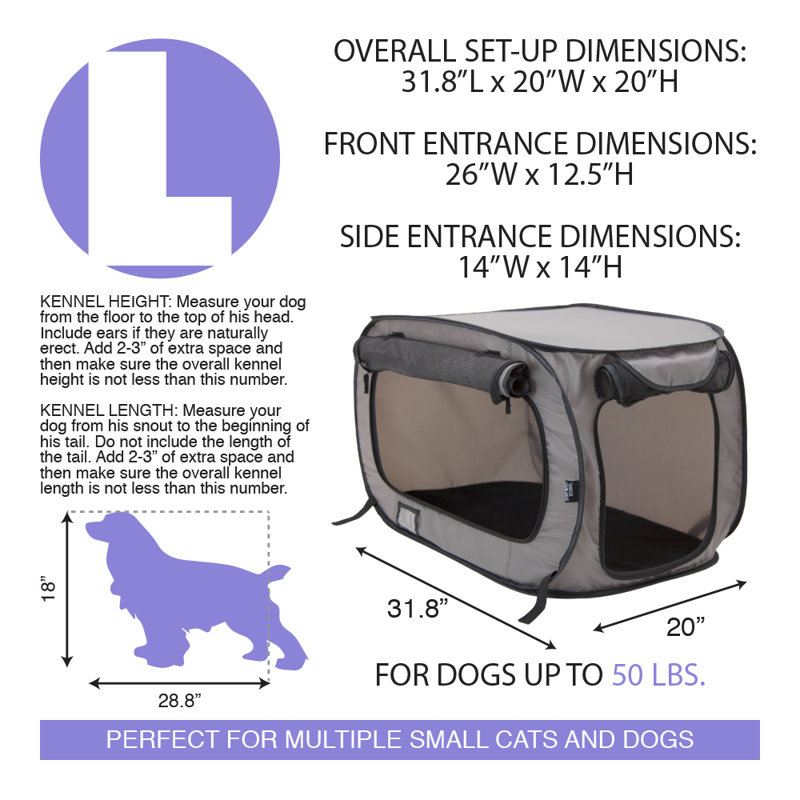 L

OVERALL SET-UP DIMENSIONS:
31.8”L x 20”W x 20”H

FRONT ENTRANCE DIMENSIONS:
26”W x 12.5”H

SIDE ENTRANCE DIMENSIONS:
14”W x 14”H

KENNEL HEIGHT: Measure your dog from the floor to the top of his head. Include ears if they are naturally erect. Add 2-3” of extra space and then make sure the overall kennel height is not less than this number.

KENNEL LENGTH: Measure your dog from his snout to the beginning of his tail. Do not include the length of the tail. Add 2-3” of extra space and then make sure the overall kennel length is not less than this number.

18”

28.8”

31.8”

20”

FOR DOGS UP TO 50 LBS.

PERFECT FOR MULTIPLE SMALL CATS AND DOGS